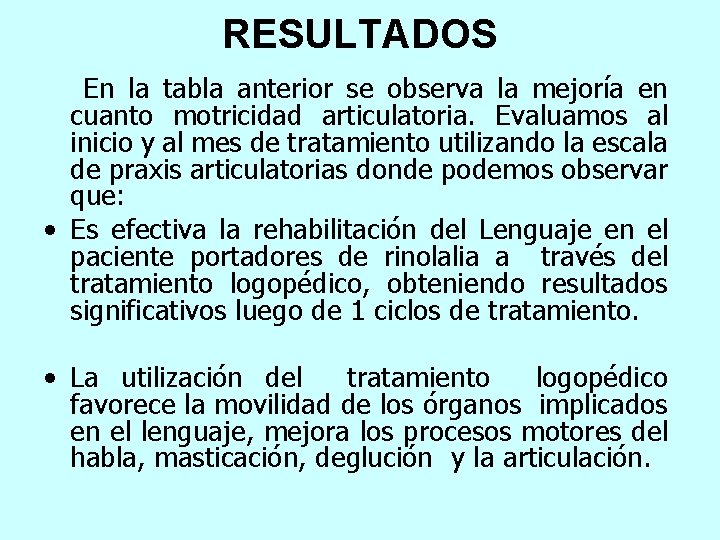 RESULTADOS

En la tabla anterior se observa la mejoría en cuanto motricidad articulatoria. Evaluamos al inicio y al mes de tratamiento utilizando la escala de praxis articulatorias donde podemos observar que:

• Es efectiva la rehabilitación del Lenguaje en el paciente portadores de rinolalia a través del tratamiento logopédico, obteniendo resultados significativos luego de 1 ciclos de tratamiento.

• La utilización del tratamiento logopédico favorece la movilidad de los órganos implicados en el lenguaje, mejora los procesos motores del habla, masticación, deglución y la articulación.